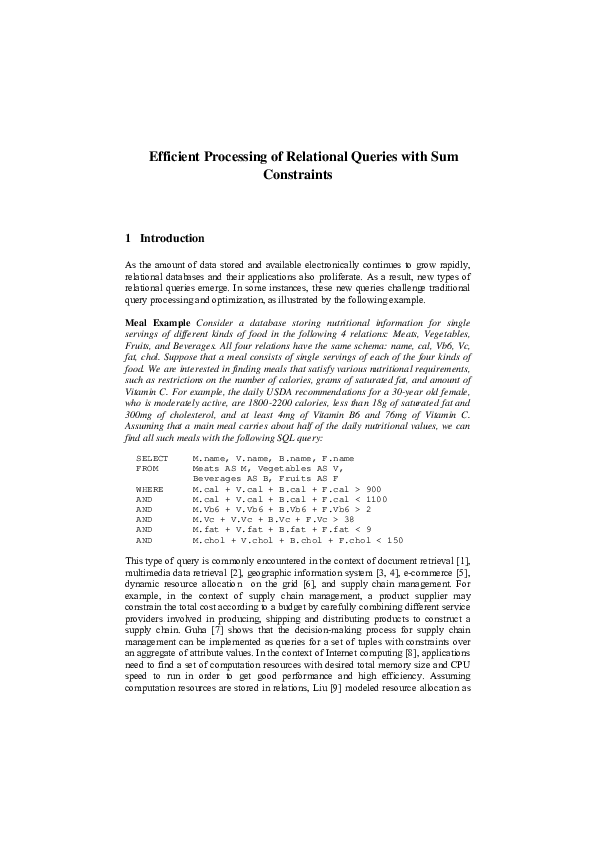 Efficient Processing of Relational Queries with Sum Constraints

1 Introduction

As the amount of data stored and available electronically continues to grow rapidly, relational databases and their applications also proliferate. As a result, new types of relational queries emerge. In some instances, these new queries challenge traditional query processing and optimization, as illustrated by the following example.

Meal Example Consider a database storing nutritional information for single servings of different kinds of food in the following 4 relations: Meats, Vegetables, Fruits, and Beverages. All four relations have the same schema: name, cal, Vb6, Vc, fat, chol. Suppose that a meal consists of single servings of each of the four kinds of food. We are interested in finding meals that satisfy various nutritional requirements, such as restrictions on the number of calories, grams of saturated fat, and amount of Vitamin C. For example, the daily USDA recommendations for a 30-year old female, who is moderately active, are 1800-2200 calories, less than 18g of saturated fat and 300mg of cholesterol, and at least 4mg of Vitamin B6 and 76mg of Vitamin C. Assuming that a main meal carries about half of the daily nutritional values, we can find all such meals with the following SQL query:

SELECT M.name, V.name, B.name, F.name
FROM Meats AS M, Vegetables AS V,
Beverages AS B, Fruits AS F
WHERE M.cal + V.cal + B.cal + F.cal > 900
AND M.cal + V.cal + B.cal + F.cal < 1100
AND M.Vb6 + V.Vb6 + B.Vb6 + F.Vb6 > 2
AND M.Vc + V.Vc + B.Vc + F.Vc > 38
AND M.fat + V.fat + B.fat + F.fat < 9
AND M.chol + V.chol + B.chol + F.chol < 150

This type of query is commonly encountered in the context of document retrieval [1], multimedia data retrieval [2], geographic information system [3, 4], e-commerce [5], dynamic resource allocation on the grid [6], and supply chain management. For example, in the context of supply chain management, a product supplier may constrain the total cost according to a budget by carefully combining different service providers involved in producing, shipping and distributing products to construct a supply chain. Guha [7] shows that the decision-making process for supply chain management can be implemented as queries for a set of tuples with constraints over an aggregate of attribute values. In the context of Internet computing [8], applications need to find a set of computation resources with desired total memory size and CPU speed to run in order to get good performance and high efficiency. Assuming computation resources are stored in relations, Liu [9] modeled resource allocation as